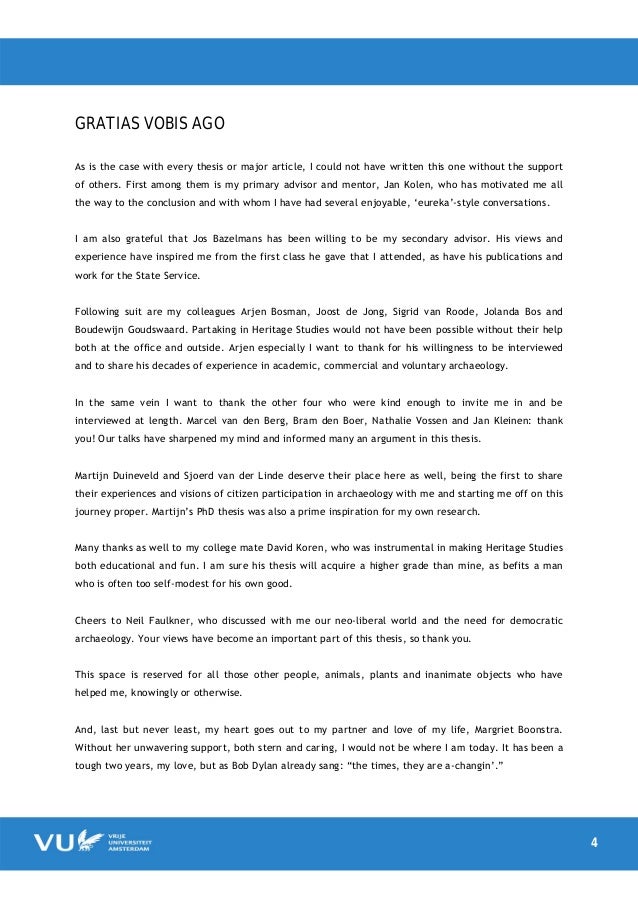 GRATIAS VOBIS AGO

As is the case with every thesis or major article, I could not have written this one without the support of others. First among them is my primary advisor and mentor, Jan Kolen, who has motivated me all the way to the conclusion and with whom I have had several enjoyable, 'eureka'-style conversations.

I am also grateful that Jos Bazelmans has been willing to be my secondary advisor. His views and experience have inspired me from the first class he gave that I attended, as have his publications and work for the State Service.

Following suit are my colleagues Arjen Bosman, Joost de Jong, Sigrid van Roode, Jolanda Bos and Boudewijn Goudswaard. Partaking in Heritage Studies would not have been possible without their help both at the office and outside. Arjen especially I want to thank for his willingness to be interviewed and to share his decades of experience in academic, commercial and voluntary archaeology.

In the same vein I want to thank the other four who were kind enough to invite me in and be interviewed at length. Marcel van den Berg, Bram den Boer, Nathalie Vossen and Jan Kleinen: thank you! Our talks have sharpened my mind and informed many an argument in this thesis.

Martijn Duineveld and Sjoerd van der Linde deserve their place here as well, being the first to share their experiences and visions of citizen participation in archaeology with me and starting me off on this journey proper. Martijn's PhD thesis was also a prime inspiration for my own research.

Many thanks as well to my college mate David Koren, who was instrumental in making Heritage Studies both educational and fun. I am sure his thesis will acquire a higher grade than mine, as befits a man who is often too self-modest for his own good.

Cheers to Neil Faulkner, who discussed with me our neo-liberal world and the need for democratic archaeology. Your views have become an important part of this thesis, so thank you.

This space is reserved for all those other people, animals, plants and inanimate objects who have helped me, knowingly or otherwise.

And, last but never least, my heart goes out to my partner and love of my life, Margriet Boonstra. Without her unwavering support, both stern and caring, I would not be where I am today. It has been a tough two years, my love, but as Bob Dylan already sang: "the times, they are a-changin'."

VU VRIJE UNIVERSITEIT AMSTERDAM

4